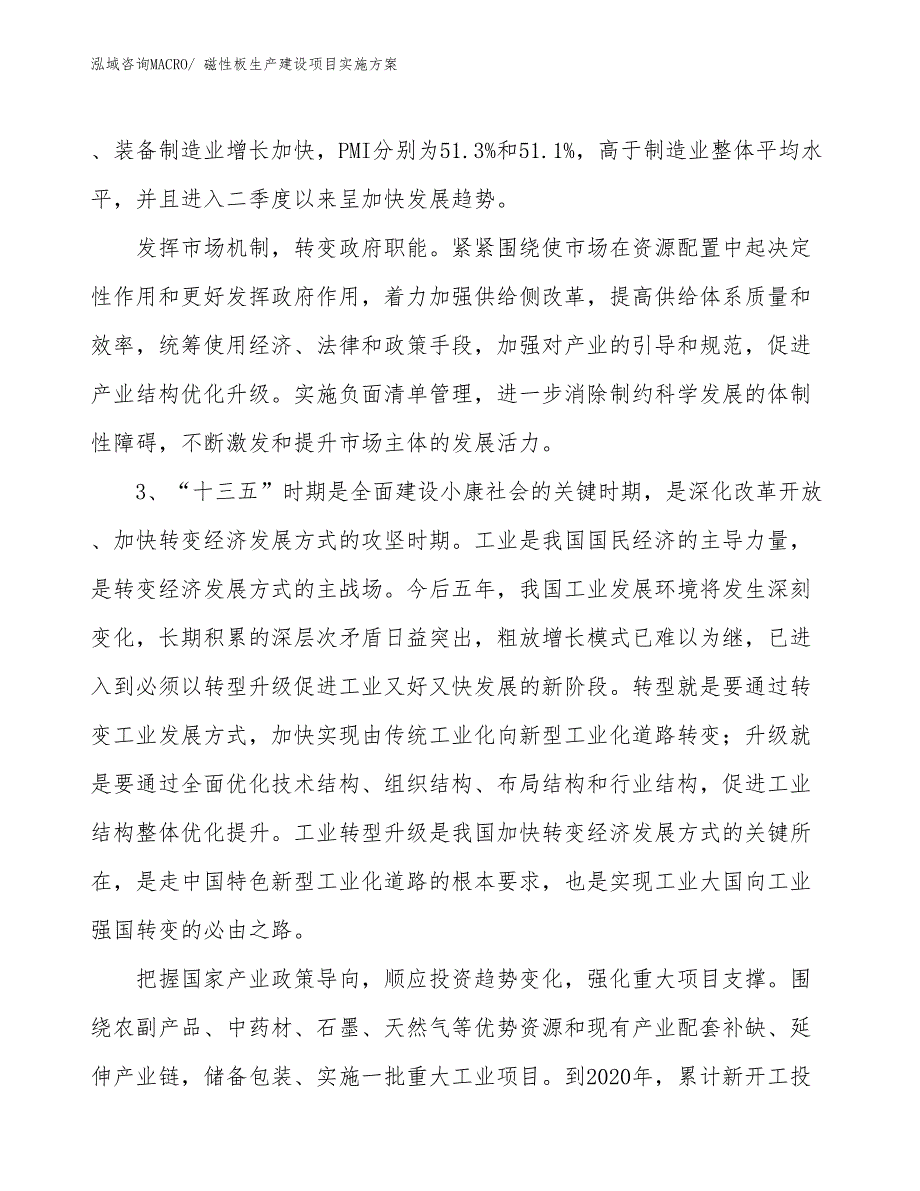 泓域咨询MACRO/ 磁性板生产建设项目实施方案

、装备制造业增长加快，PMI分别为51.3%和51.1%，高于制造业整体平均水平，并且进入二季度以来呈加快发展趋势。

发挥市场机制，转变政府职能。紧紧围绕使市场在资源配置中起决定性作用和更好发挥政府作用，着力加强供给侧改革，提高供给体系质量和效率，统筹使用经济、法律和政策手段，加强对产业的引导和规范，促进产业结构优化升级。实施负面清单管理，进一步消除制约科学发展的体制性障碍，不断激发和提升市场主体的发展活力。

3、“十三五”时期是全面建设小康社会的关键时期，是深化改革开放、加快转变经济发展方式的攻坚时期。工业是我国国民经济的主导力量，是转变经济发展方式的主战场。今后五年，我国工业发展环境将发生深刻变化，长期积累的深层次矛盾日益突出，粗放增长模式已难以为继，已进入到必须以转型升级促进工业又好又快发展的新阶段。转型就是要通过转变工业发展方式，加快实现由传统工业化向新型工业化道路转变；升级就是要通过全面优化技术结构、组织结构、布局结构和行业结构，促进工业结构整体优化提升。工业转型升级是我国加快转变经济发展方式的关键所在，是走中国特色新型工业化道路的根本要求，也是实现工业大国向工业强国转变的必由之路。

把握国家产业政策导向，顺应投资趋势变化，强化重大项目支撑。围绕农副产品、中药材、石墨、天然气等优势资源和现有产业配套补缺、延伸产业链，储备包装、实施一批重大工业项目。到2020年，累计新开工投